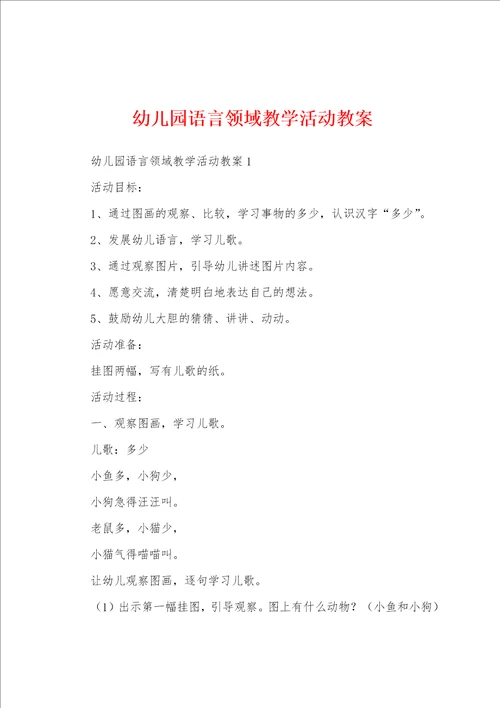 幼儿园语言领域教学活动教案

幼儿园语言领域教学活动教案1

活动目标：

1、通过图画的观察、比较，学习事物的多少，认识汉字“多少”。

2、发展幼儿语言，学习儿歌。

3、通过观察图片，引导幼儿讲述图片内容。

4、愿意交流，清楚明白地表达自己的想法。

5、鼓励幼儿大胆的猜猜、讲讲、动动。

活动准备：

挂图两幅，写有儿歌的纸。

活动过程：

一、观察图画，学习儿歌。

儿歌：多少

小鱼多，小狗少，

小狗急得汪汪叫。

老鼠多，小猫少，

小猫气得喵喵叫。

让幼儿观察图画，逐句学习儿歌。

（1）出示第一幅挂图，引导观察。图上有什么动物？（小鱼和小狗）